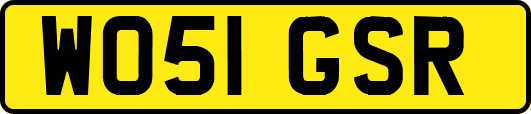 WO51 GSR